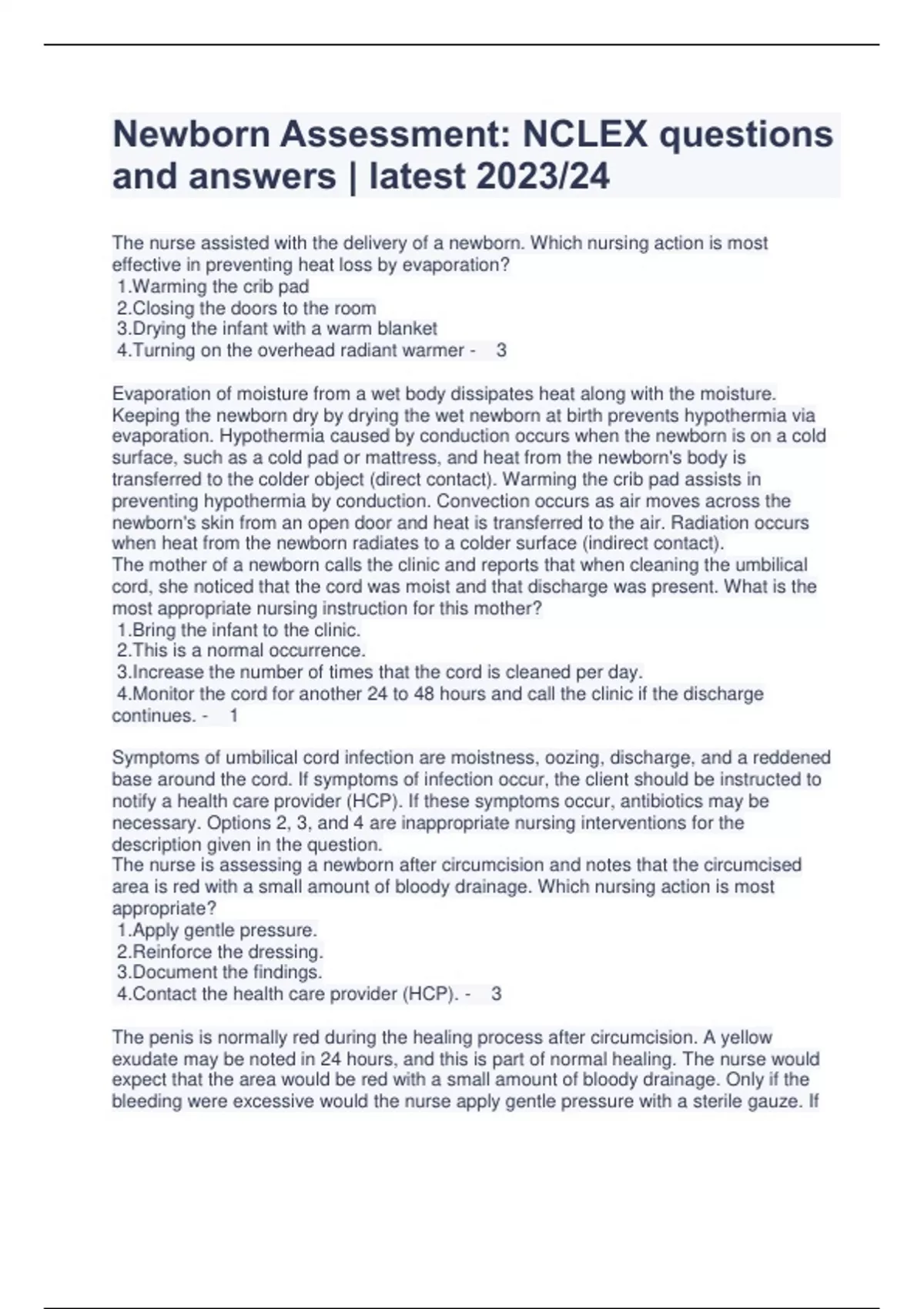 Newborn Assessment: NCLEX questions and answers | latest 2023/24

The nurse assisted with the delivery of a newborn. Which nursing action is most effective in preventing heat loss by evaporation?
1.Warming the crib pad
2.Closing the doors to the room
3.Drying the infant with a warm blanket
4.Turning on the overhead radiant warmer - 3

Evaporation of moisture from a wet body dissipates heat along with the moisture. Keeping the newborn dry by drying the wet newborn at birth prevents hypothermia via evaporation. Hypothermia caused by conduction occurs when the newborn is on a cold surface, such as a cold pad or mattress, and heat from the newborn's body is transferred to the colder object (direct contact). Warming the crib pad assists in preventing hypothermia by conduction. Convection occurs as air moves across the newborn's skin from an open door and heat is transferred to the air. Radiation occurs when heat from the newborn radiates to a colder surface (indirect contact).
The mother of a newborn calls the clinic and reports that when cleaning the umbilical cord, she noticed that the cord was moist and that discharge was present. What is the most appropriate nursing instruction for this mother?
1.Bring the infant to the clinic.
2.This is a normal occurrence.
3.Increase the number of times that the cord is cleaned per day.
4.Monitor the cord for another 24 to 48 hours and call the clinic if the discharge continues. - 1

Symptoms of umbilical cord infection are moistness, oozing, discharge, and a reddened base around the cord. If symptoms of infection occur, the client should be instructed to notify a health care provider (HCP). If these symptoms occur, antibiotics may be necessary. Options 2, 3, and 4 are inappropriate nursing interventions for the description given in the question.
The nurse is assessing a newborn after circumcision and notes that the circumcised area is red with a small amount of bloody drainage. Which nursing action is most appropriate?
1.Apply gentle pressure.
2.Reinforce the dressing.
3.Document the findings.
4.Contact the health care provider (HCP). - 3

The penis is normally red during the healing process after circumcision. A yellow exudate may be noted in 24 hours, and this is part of normal healing. The nurse would expect that the area would be red with a small amount of bloody drainage. Only if the bleeding were excessive would the nurse apply gentle pressure with a sterile gauze. If